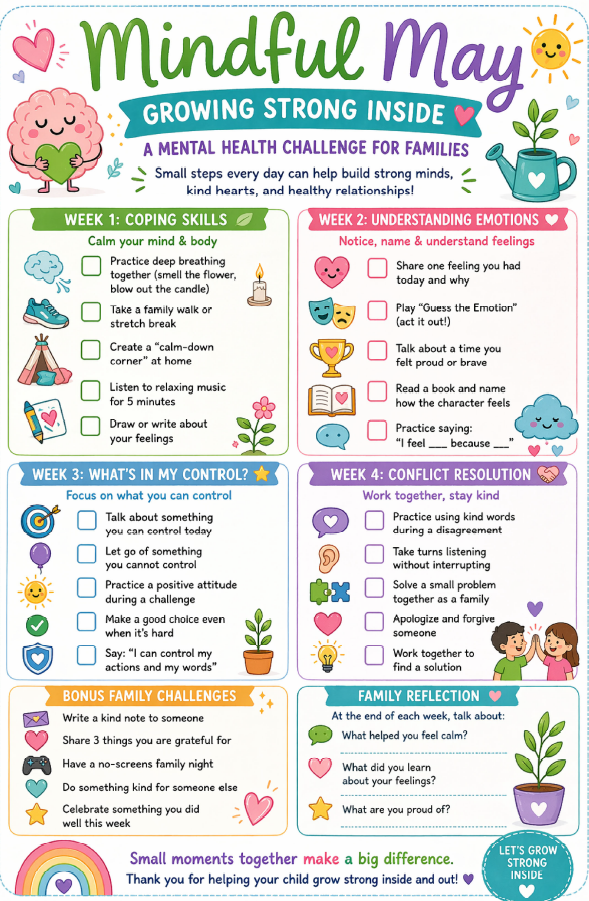 Mindful May

GROWING STRONG INSIDE

A MENTAL HEALTH CHALLENGE FOR FAMILIES

Small steps every day can help build strong minds, kind hearts, and healthy relationships!

WEEK 1: COPING SKILLS

Calm your mind & body

☐ Practice deep breathing together (smell the flower, blow out the candle)

☐ Take a family walk or stretch break

☐ Create a "calm-down corner" at home

☐ Listen to relaxing music for 5 minutes

☐ Draw or write about your feelings

WEEK 2: UNDERSTANDING EMOTIONS

Notice, name & understand feelings

☐ Share one feeling you had today and why

☐ Play "Guess the Emotion" (act it out!)

☐ Talk about a time you felt proud or brave

☐ Read a book and name how the character feels

☐ Practice saying: "I feel ____ because ____"

WEEK 3: WHAT'S IN MY CONTROL?

Focus on what you can control

☐ Talk about something you can control today

☐ Let go of something you cannot control

☐ Practice a positive attitude during a challenge

☐ Make a good choice even when it's hard

☐ Say: "I can control my actions and my words"

WEEK 4: CONFLICT RESOLUTION

Work together, stay kind

☐ Practice using kind words during a disagreement

☐ Take turns listening without interrupting

☐ Solve a small problem together as a family

☐ Apologize and forgive someone

☐ Work together to find a solution

BONUS FAMILY CHALLENGES

Write a kind note to someone

Share 3 things you are grateful for

Have a no-screens family night

Do something kind for someone else

Celebrate something you did well this week

FAMILY REFLECTION

At the end of each week, talk about:

What helped you feel calm?

What did you learn about your feelings?

What are you proud of?

Small moments together make a big difference.

Thank you for helping your child grow strong inside and out!

LET'S GROW STRONG INSIDE